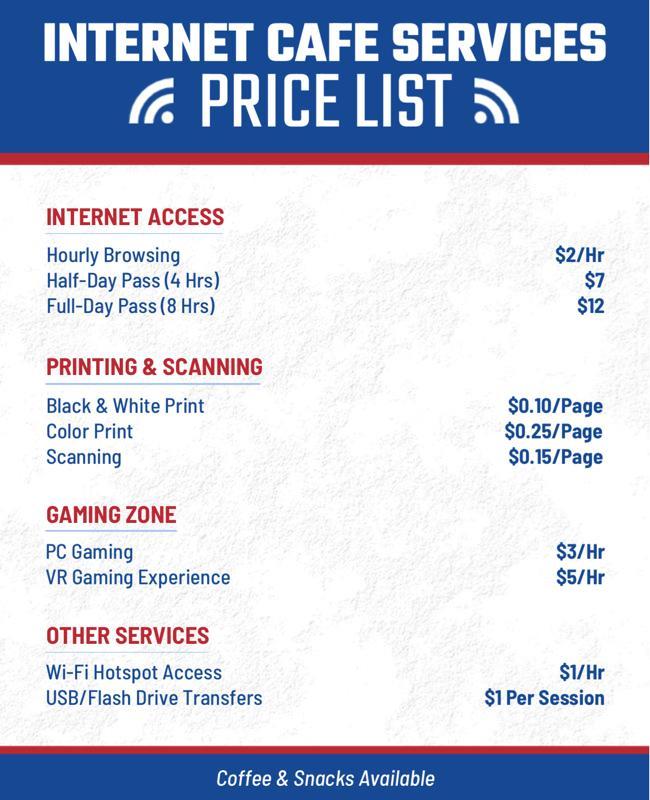 INTERNET CAFE SERVICES
PRICE LIST

INTERNET ACCESS

Hourly Browsing $2/Hr
Half-Day Pass (4 Hrs) $7
Full-Day Pass (8 Hrs) $12

PRINTING & SCANNING

Black & White Print $0.10/Page
Color Print $0.25/Page
Scanning $0.15/Page

GAMING ZONE

PC Gaming $3/Hr
VR Gaming Experience $5/Hr

OTHER SERVICES

Wi-Fi Hotspot Access $1/Hr
USB/Flash Drive Transfers $1 Per Session

Coffee & Snacks Available